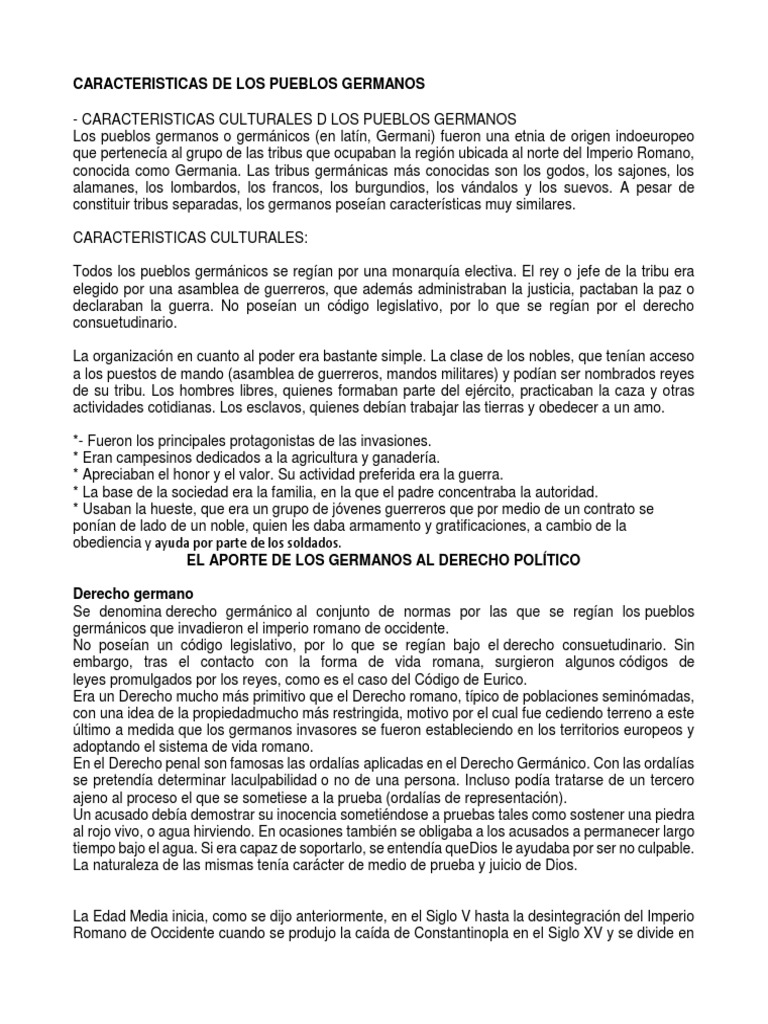 CARACTERISTICAS DE LOS PUEBLOS GERMANOS

- CARACTERISTICAS CULTURALES D LOS PUEBLOS GERMANOS
Los pueblos germanos o germánicos (en latín, Germani) fueron una etnia de origen indoeuropeo que pertenecía al grupo de las tribus que ocupaban la región ubicada al norte del Imperio Romano, conocida como Germania. Las tribus germánicas más conocidas son los godos, los sajones, los alamanes, los lombardos, los francos, los burgundios, los vándalos y los suevos. A pesar de constituir tribus separadas, los germanos poseían características muy similares.

CARACTERISTICAS CULTURALES:

Todos los pueblos germánicos se regían por una monarquía electiva. El rey o jefe de la tribu era elegido por una asamblea de guerreros, que además administraban la justicia, pactaban la paz o declaraban la guerra. No poseían un código legislativo, por lo que se regían por el derecho consuetudinario.

La organización en cuanto al poder era bastante simple. La clase de los nobles, que tenían acceso a los puestos de mando (asamblea de guerreros, mandos militares) y podían ser nombrados reyes de su tribu. Los hombres libres, quienes formaban parte del ejército, practicaban la caza y otras actividades cotidianas. Los esclavos, quienes debían trabajar las tierras y obedecer a un amo.

*- Fueron los principales protagonistas de las invasiones.
* Eran campesinos dedicados a la agricultura y ganadería.
* Apreciaban el honor y el valor. Su actividad preferida era la guerra.
* La base de la sociedad era la familia, en la que el padre concentraba la autoridad.
* Usaban la hueste, que era un grupo de jóvenes guerreros que por medio de un contrato se ponían de lado de un noble, quien les daba armamento y gratificaciones, a cambio de la obediencia y ayuda por parte de los soldados.

EL APORTE DE LOS GERMANOS AL DERECHO POLÍTICO

Derecho germano
Se denomina derecho germánico al conjunto de normas por las que se regían los pueblos germánicos que invadieron el imperio romano de occidente.
No poseían un código legislativo, por lo que se regían bajo el derecho consuetudinario. Sin embargo, tras el contacto con la forma de vida romana, surgieron algunos códigos de leyes promulgados por los reyes, como es el caso del Código de Eurico.
Era un Derecho mucho más primitivo que el Derecho romano, típico de poblaciones seminómadas, con una idea de la propiedadmucho más restringida, motivo por el cual fue cediendo terreno a este último a medida que los germanos invasores se fueron estableciendo en los territorios europeos y adoptando el sistema de vida romano.
En el Derecho penal son famosas las ordalías aplicadas en el Derecho Germánico. Con las ordalías se pretendía determinar laculpabilidad o no de una persona. Incluso podía tratarse de un tercero ajeno al proceso el que se sometiese a la prueba (ordalías de representación).
Un acusado debía demostrar su inocencia sometiéndose a pruebas tales como sostener una piedra al rojo vivo, o agua hirviendo. En ocasiones también se obligaba a los acusados a permanecer largo tiempo bajo el agua. Si era capaz de soportarlo, se entendía queDios le ayudaba por ser no culpable. La naturaleza de las mismas tenía carácter de medio de prueba y juicio de Dios.

La Edad Media inicia, como se dijo anteriormente, en el Siglo V hasta la desintegración del Imperio Romano de Occidente cuando se produjo la caída de Constantinopla en el Siglo XV y se divide en